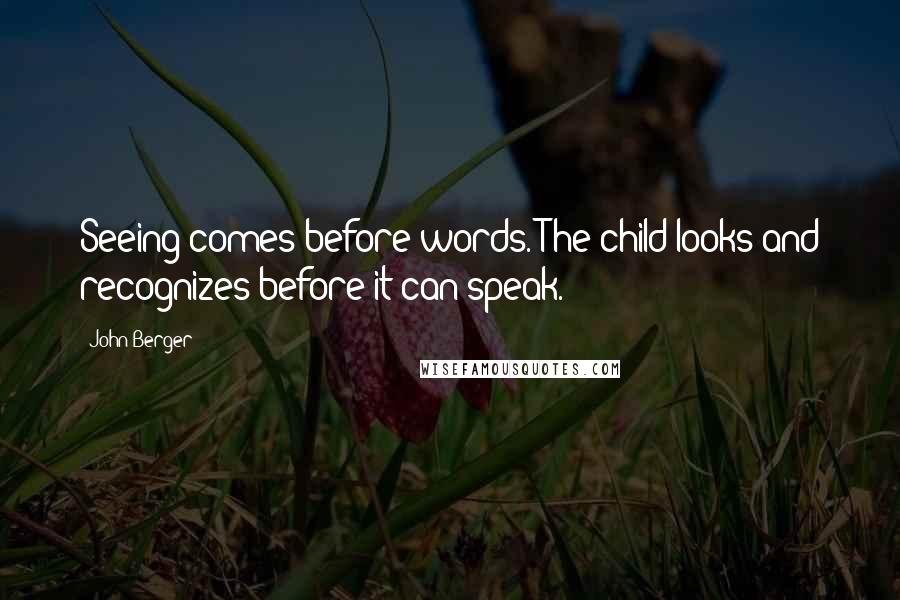 Seeing comes before words. The child looks and recognizes before it can speak.

John Berger

WISEFAMOUSQUOTES.COM